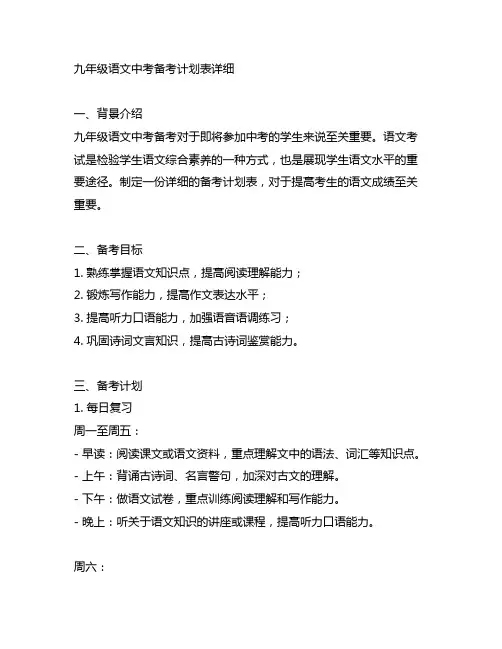 九年级语文中考备考计划表详细

一、背景介绍
九年级语文中考备考对于即将参加中考的学生来说至关重要。语文考试是检验学生语文综合素养的一种方式，也是展现学生语文水平的重要途径。制定一份详细的备考计划表，对于提高考生的语文成绩至关重要。

二、备考目标
1. 熟练掌握语文知识点，提高阅读理解能力；
2. 锻炼写作能力，提高作文表达水平；
3. 提高听力口语能力，加强语音语调练习；
4. 巩固诗词文言知识，提高古诗词鉴赏能力。

三、备考计划
1. 每日复习
周一至周五：
- 早读：阅读课文或语文资料，重点理解文中的语法、词汇等知识点。
- 上午：背诵古诗词、名言警句，加深对古文的理解。
- 下午：做语文试卷，重点训练阅读理解和写作能力。
- 晚上：听关于语文知识的讲座或课程，提高听力口语能力。

周六：